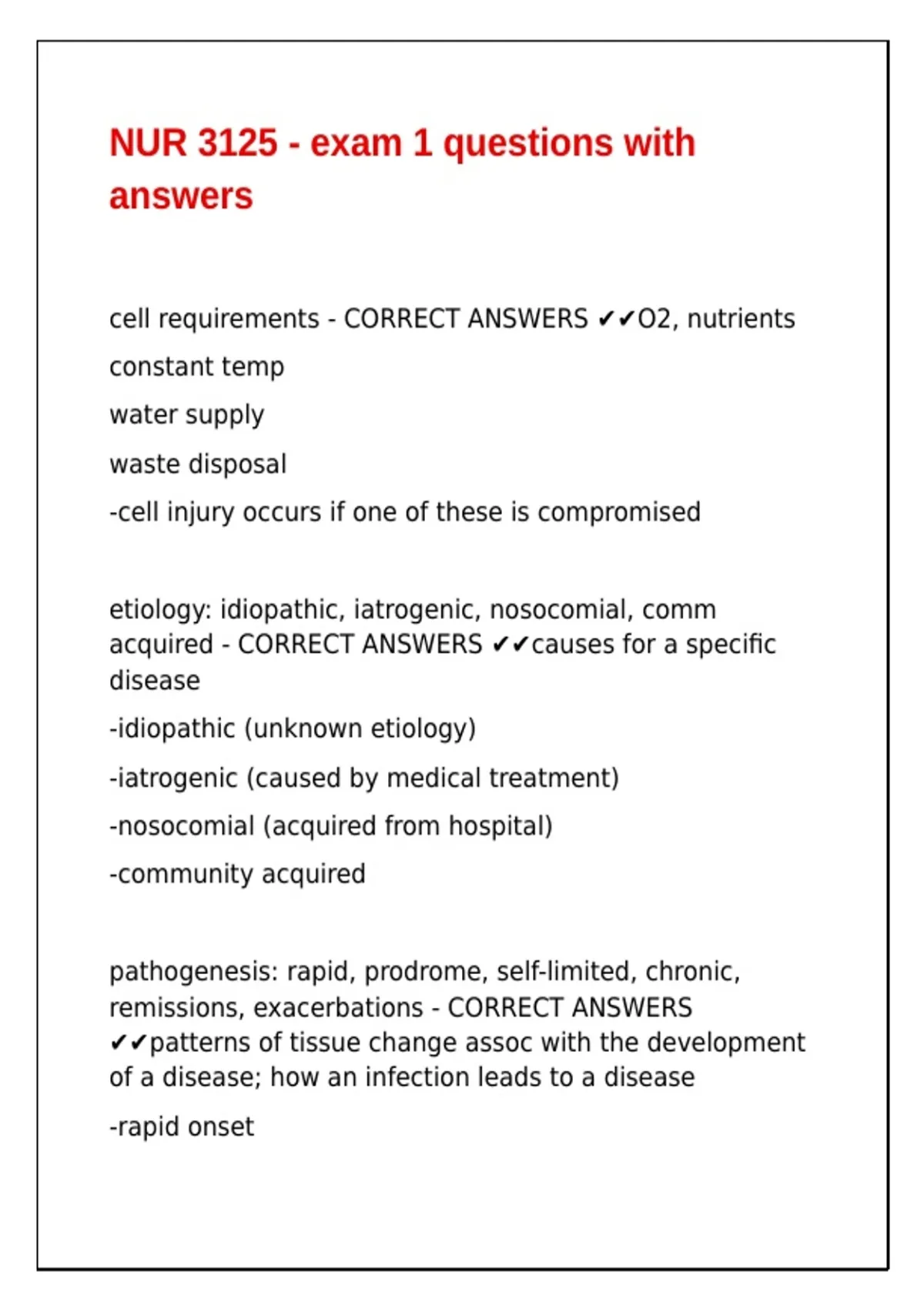 NUR 3125 - exam 1 questions with answers

cell requirements - CORRECT ANSWERS ✔✔O2, nutrients

constant temp

water supply

waste disposal

-cell injury occurs if one of these is compromised

etiology: idiopathic, iatrogenic, nosocomial, comm acquired - CORRECT ANSWERS ✔✔causes for a specific disease

-idiopathic (unknown etiology)

-iatrogenic (caused by medical treatment)

-nosocomial (acquired from hospital)

-community acquired

pathogenesis: rapid, prodrome, self-limited, chronic, remissions, exacerbations - CORRECT ANSWERS ✔✔patterns of tissue change assoc with the development of a disease; how an infection leads to a disease

-rapid onset